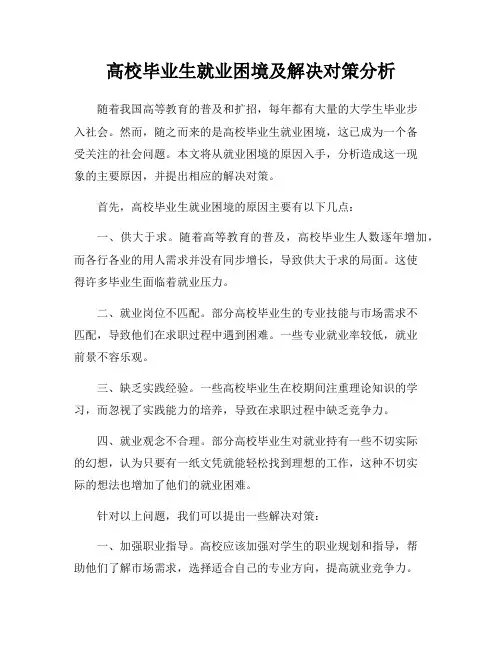 高校毕业生就业困境及解决对策分析

随着我国高等教育的普及和扩招，每年都有大量的大学生毕业步入社会。然而，随之而来的是高校毕业生就业困境，这已成为一个备受关注的社会问题。本文将从就业困境的原因入手，分析造成这一现象的主要原因，并提出相应的解决对策。

首先，高校毕业生就业困境的原因主要有以下几点：

一、供大于求。随着高等教育的普及，高校毕业生人数逐年增加，而各行各业的用人需求并没有同步增长，导致供大于求的局面。这使得许多毕业生面临着就业压力。

二、就业岗位不匹配。部分高校毕业生的专业技能与市场需求不匹配，导致他们在求职过程中遇到困难。一些专业就业率较低，就业前景不容乐观。

三、缺乏实践经验。一些高校毕业生在校期间注重理论知识的学习，而忽视了实践能力的培养，导致在求职过程中缺乏竞争力。

四、就业观念不合理。部分高校毕业生对就业持有一些不切实际的幻想，认为只要有一纸文凭就能轻松找到理想的工作，这种不切实际的想法也增加了他们的就业困难。

针对以上问题，我们可以提出一些解决对策：

一、加强职业指导。高校应该加强对学生的职业规划和指导，帮助他们了解市场需求，选择适合自己的专业方向，提高就业竞争力。